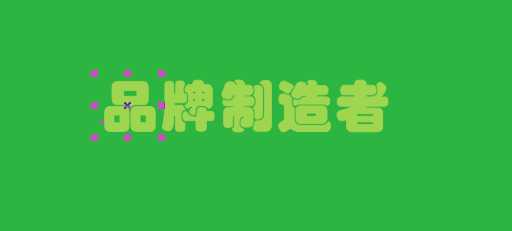 品牌制造者